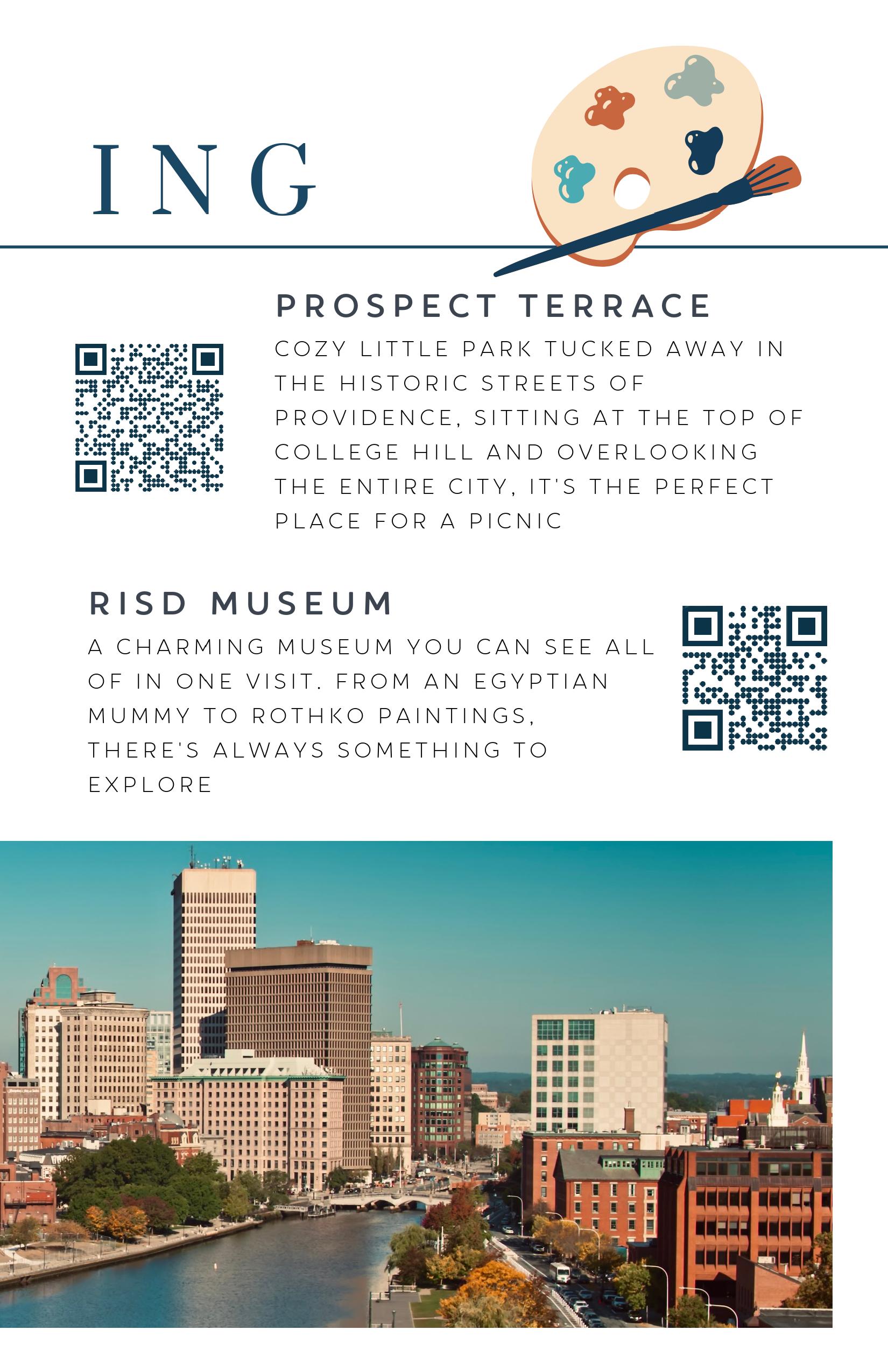 ING

PROSPECT TERRACE

COZY LITTLE PARK TUCKED AWAY IN THE HISTORIC STREETS OF PROVIDENCE, SITTING AT THE TOP OF COLLEGE HILL AND OVERLOOKING THE ENTIRE CITY, IT'S THE PERFECT PLACE FOR A PICNIC

RISD MUSEUM

A CHARMING MUSEUM YOU CAN SEE ALL OF IN ONE VISIT. FROM AN EGYPTIAN MUMMY TO ROTHKO PAINTINGS, THERE'S ALWAYS SOMETHING TO EXPLORE